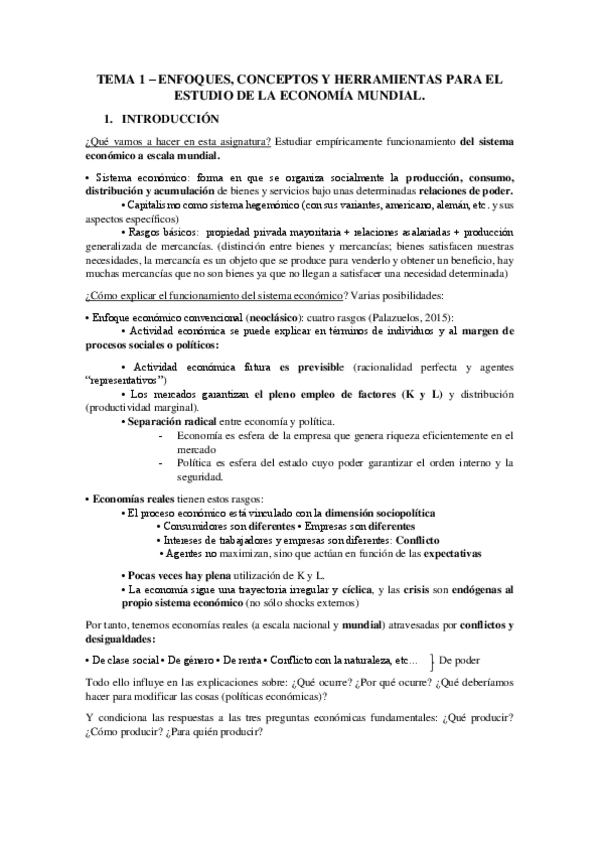 TEMA 1 – ENFOQUES, CONCEPTOS Y HERRAMIENTAS PARA EL ESTUDIO DE LA ECONOMÍA MUNDIAL.

1. INTRODUCCIÓN

¿Qué vamos a hacer en esta asignatura? Estudiar empíricamente funcionamiento del sistema económico a escala mundial.

• Sistema económico: forma en que se organiza socialmente la producción, consumo, distribución y acumulación de bienes y servicios bajo unas determinadas relaciones de poder.

• Capitalismo como sistema hegemónico (con sus variantes, americano, alemán, etc. y sus aspectos específicos)

• Rasgos básicos: propiedad privada mayoritaria + relaciones asalariadas + producción generalizada de mercancías. (distinción entre bienes y mercancías; bienes satisfacen nuestras necesidades, la mercancía es un objeto que se produce para venderlo y obtener un beneficio, hay muchas mercancías que no son bienes ya que no llegan a satisfacer una necesidad determinada)

¿Cómo explicar el funcionamiento del sistema económico? Varias posibilidades:

• Enfoque económico convencional (neoclásico): cuatro rasgos (Palazuelos, 2015):

• Actividad económica se puede explicar en términos de individuos y al margen de procesos sociales o políticos:

• Actividad económica futura es previsible (racionalidad perfecta y agentes "representativos")

• Los mercados garantizan el pleno empleo de factores (K y L) y distribución (productividad marginal).

• Separación radical entre economía y política.

- Economía es esfera de la empresa que genera riqueza eficientemente en el mercado
- Política es esfera del estado cuyo poder garantizar el orden interno y la seguridad.

• Economías reales tienen estos rasgos:

• El proceso económico está vinculado con la dimensión sociopolítica

• Consumidores son diferentes • Empresas son diferentes

• Intereses de trabajadores y empresas son diferentes: Conflicto

• Agentes no maximizan, sino que actúan en función de las expectativas

• Pocas veces hay plena utilización de K y L.

• La economía sigue una trayectoria irregular y cíclica, y las crisis son endógenas al propio sistema económico (no sólo shocks externos)

Por tanto, tenemos economías reales (a escala nacional y mundial) atravesadas por conflictos y desigualdades:

• De clase social • De género • De renta • Conflicto con la naturaleza, etc... } De poder

Todo ello influye en las explicaciones sobre: ¿Qué ocurre? ¿Por qué ocurre? ¿Qué deberíamos hacer para modificar las cosas (políticas económicas)?

Y condiciona las respuestas a las tres preguntas económicas fundamentales: ¿Qué producir? ¿Cómo producir? ¿Para quién producir?